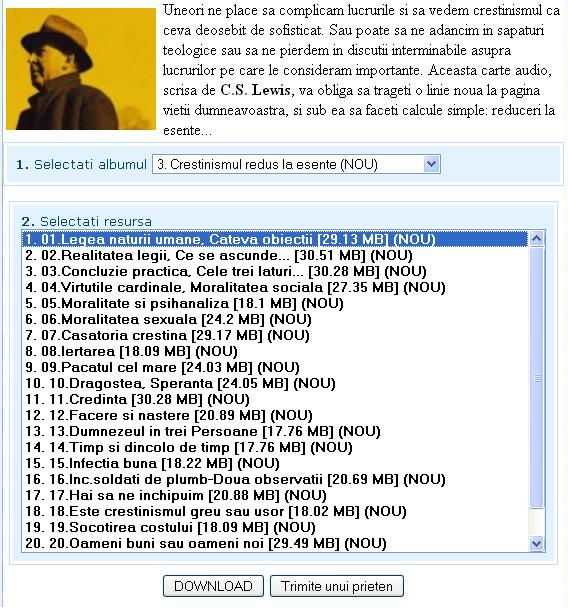 Uneori ne place sa complicam lucrurile si sa vedem crestinismul ca ceva deosebit de sofisticat. Sau poate sa ne adancim in sapaturi teologice sau sa ne pierdem in discutii interminabile asupra lucrurilor pe care le consideram importante. Aceasta carte audio, scrisa de C.S. Lewis, va obliga sa trageti o linie noua la pagina vietii dumneavoastra, si sub ea sa faceti calcule simple: reduceri la esente...

1. Selectati albumul 3. Crestinismul redus la esente (NOU)

2. Selectati resursa
1. 01.Legea naturii umane, Cateva obiectii [29.13 MB] (NOU)
2. 02.Realitatea legii, Ce se ascunde... [30.51 MB] (NOU)
3. 03.Concluzie practica, Cele trei laturi... [30.28 MB] (NOU)
4. 04.Virtutile cardinale, Moralitatea sociala [27.35 MB] (NOU)
5. 05.Moralitate si psihanaliza [18.1 MB] (NOU)
6. 06.Moralitatea sexuala [24.2 MB] (NOU)
7. 07.Casatoria crestina [29.17 MB] (NOU)
8. 08.Iertarea [18.09 MB] (NOU)
9. 09.Pacatul cel mare [24.03 MB] (NOU)
10. 10.Dragostea, Speranta [24.05 MB] (NOU)
11. 11.Credinta [30.28 MB] (NOU)
12. 12.Facere si nastere [20.89 MB] (NOU)
13. 13.Dumnezeul in trei Persoane [17.76 MB] (NOU)
14. 14.Timp si dincolo de timp [17.76 MB] (NOU)
15. 15.Infectia buna [18.22 MB] (NOU)
16. 16.Inc.soldati de plumb-Doua observatii [20.69 MB] (NOU)
17. 17.Hai sa ne inchipuim [20.88 MB] (NOU)
18. 18.Este crestinismul greu sau usor [18.02 MB] (NOU)
19. 19.Socotirea costului [18.09 MB] (NOU)
20. 20.Oameni buni sau oameni noi [29.49 MB] (NOU)

DOWNLOAD Trimite unui prieten